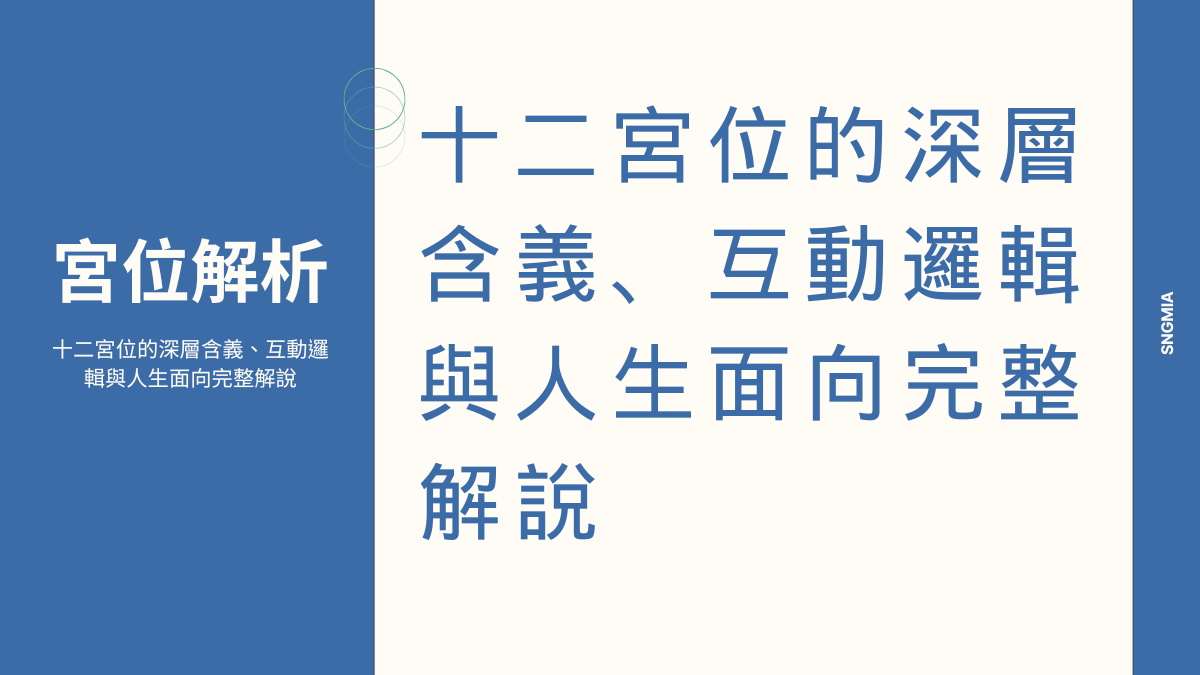 宮位解析

十二宮位的深層含義、互動邏輯與人生面向完整解說

十二宮位的深層含義、互動邏輯與人生面向完整解說

SNGMIA